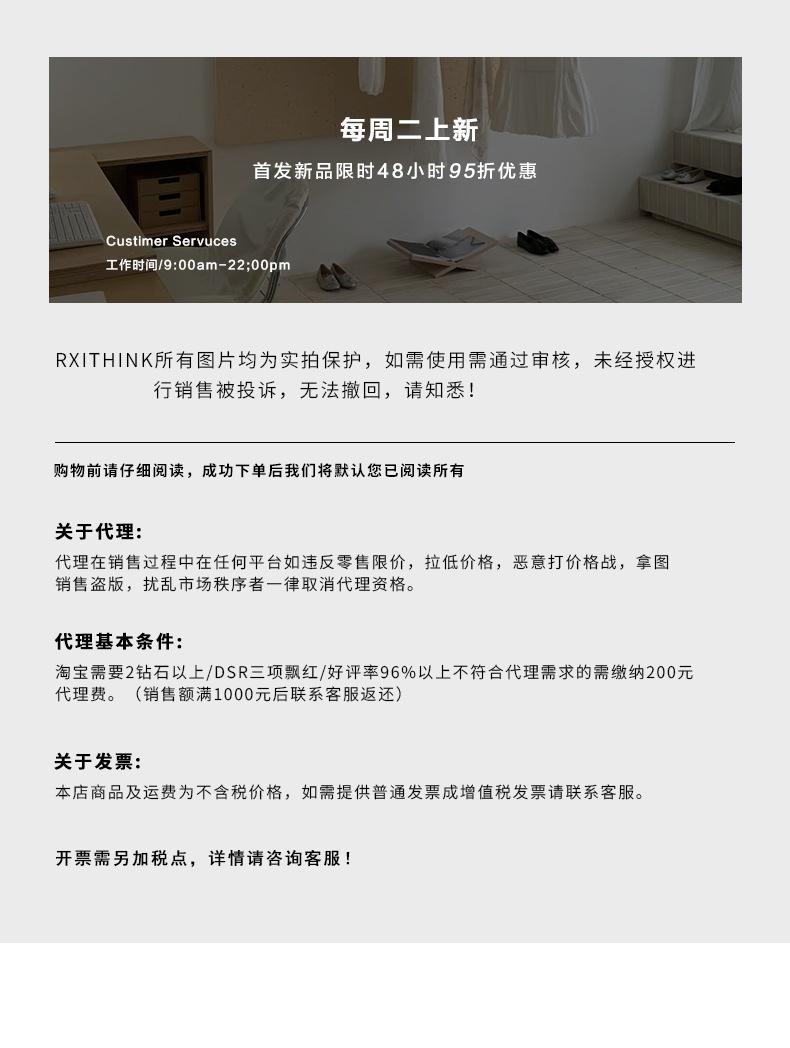 每周二上新

首发新品限时48小时95折优惠

Custimer Servuces
工作时间/9:00am-22;00pm

RXITHINK所有图片均为实拍保护，如需使用需通过审核，未经授权进行销售被投诉，无法撤回，请知悉！

购物前请仔细阅读，成功下单后我们将默认您已阅读所有

关于代理：
代理在销售过程中在任何平台如违反零售限价，拉低价格，恶意打价格战，拿图销售盗版，扰乱市场秩序者一律取消代理资格。

代理基本条件：
淘宝需要2钻石以上/DSR三项飘红/好评率96%以上不符合代理需求的需缴纳200元代理费。（销售额满1000元后联系客服返还）

关于发票：
本店商品及运费为不含税价格，如需提供普通发票成增值税发票请联系客服。

开票需另加税点，详情请咨询客服！